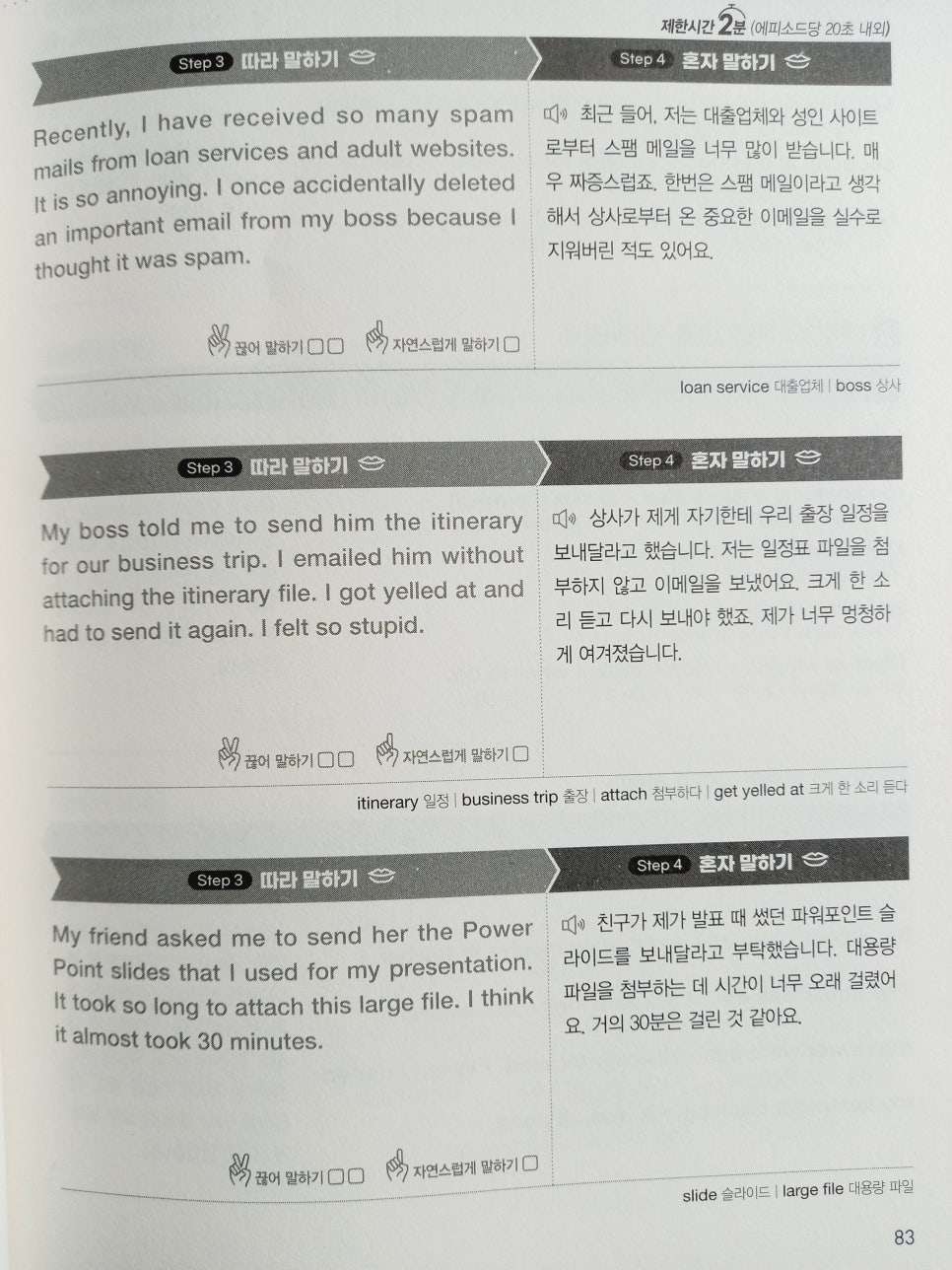 제한시간 2분 (에피소드당 20초 내외)

Step 3 따라 말하기

Recently, I have received so many spam mails from loan services and adult websites. It is so annoying. I once accidentally deleted an important email from my boss because I thought it was spam.

끊어 말하기 □□ 자연스럽게 말하기 □

Step 4 혼자 말하기

최근 들어, 저는 대출업체와 성인 사이트로부터 스팸 메일을 너무 많이 받습니다. 매우 짜증스럽죠. 한번은 스팸 메일이라고 생각해서 상사로부터 온 중요한 이메일을 실수로 지워버린 적도 있어요.

loan service 대출업체 | boss 상사

Step 3 따라 말하기

My boss told me to send him the itinerary for our business trip. I emailed him without attaching the itinerary file. I got yelled at and had to send it again. I felt so stupid.

끊어 말하기 □□ 자연스럽게 말하기 □

Step 4 혼자 말하기

상사가 제게 자기한테 우리 출장 일정을 보내달라고 했습니다. 저는 일정표 파일을 첨부하지 않고 이메일을 보냈어요. 크게 한 소리 듣고 다시 보내야 했죠. 제가 너무 멍청하게 여겨졌습니다.

itinerary 일정 | business trip 출장 | attach 첨부하다 | get yelled at 크게 한 소리 듣다

Step 3 따라 말하기

My friend asked me to send her the Power Point slides that I used for my presentation. It took so long to attach this large file. I think it almost took 30 minutes.

끊어 말하기 □□ 자연스럽게 말하기 □

Step 4 혼자 말하기

친구가 제가 발표 때 썼던 파워포인트 슬라이드를 보내달라고 부탁했습니다. 대용량 파일을 첨부하는 데 시간이 너무 오래 걸렸어요. 거의 30분은 걸린 것 같아요.

slide 슬라이드 | large file 대용량 파일

83